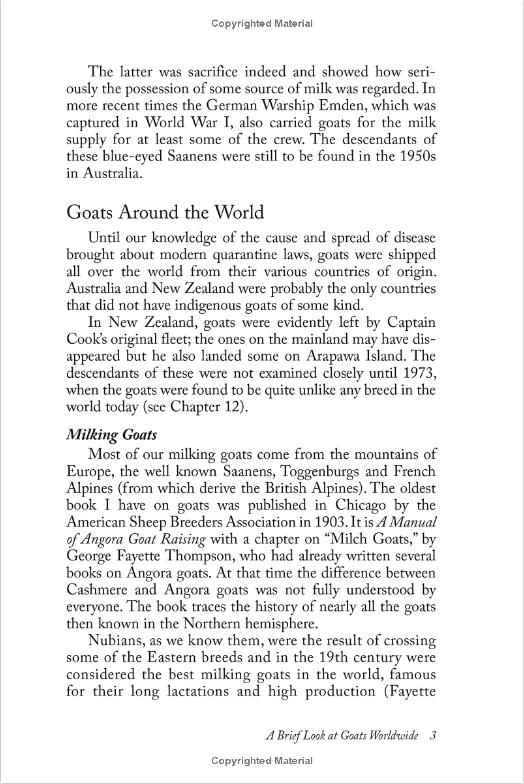 Copyrighted Material

The latter was sacrifice indeed and showed how seriously the possession of some source of milk was regarded. In more recent times the German Warship Emden, which was captured in World War I, also carried goats for the milk supply for at least some of the crew. The descendants of these blue-eyed Saanens were still to be found in the 1950s in Australia.

Goats Around the World

Until our knowledge of the cause and spread of disease brought about modern quarantine laws, goats were shipped all over the world from their various countries of origin. Australia and New Zealand were probably the only countries that did not have indigenous goats of some kind.

In New Zealand, goats were evidently left by Captain Cook's original fleet; the ones on the mainland may have disappeared but he also landed some on Arapawa Island. The descendants of these were not examined closely until 1973, when the goats were found to be quite unlike any breed in the world today (see Chapter 12).

Milking Goats

Most of our milking goats come from the mountains of Europe, the well known Saanens, Toggenburgs and French Alpines (from which derive the British Alpines). The oldest book I have on goats was published in Chicago by the American Sheep Breeders Association in 1903. It is A Manual of Angora Goat Raising with a chapter on "Milch Goats," by George Fayette Thompson, who had already written several books on Angora goats. At that time the difference between Cashmere and Angora goats was not fully understood by everyone. The book traces the history of nearly all the goats then known in the Northern hemisphere.

Nubians, as we know them, were the result of crossing some of the Eastern breeds and in the 19th century were considered the best milking goats in the world, famous for their long lactations and high production (Fayette

A Brief Look at Goats Worldwide 3

Copyrighted Material